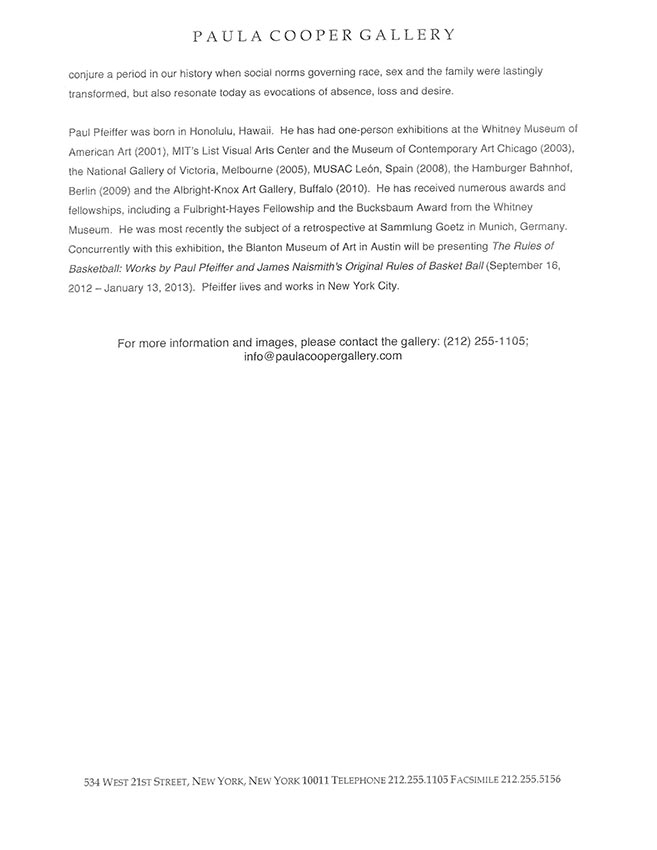 PAULA COOPER GALLERY

conjure a period in our history when social norms governing race, sex and the family were lastingly transformed, but also resonate today as evocations of absence, loss and desire.

Paul Pfeiffer was born in Honolulu, Hawaii. He has had one-person exhibitions at the Whitney Museum of American Art (2001), MIT's List Visual Arts Center and the Museum of Contemporary Art Chicago (2003), the National Gallery of Victoria, Melbourne (2005), MUSAC León, Spain (2008), the Hamburger Bahnhof, Berlin (2009) and the Albright-Knox Art Gallery, Buffalo (2010). He has received numerous awards and fellowships, including a Fulbright-Hayes Fellowship and the Bucksbaum Award from the Whitney Museum. He was most recently the subject of a retrospective at Sammlung Goetz in Munich, Germany. Concurrently with this exhibition, the Blanton Museum of Art in Austin will be presenting The Rules of Basketball: Works by Paul Pfeiffer and James Naismith's Original Rules of Basket Ball (September 16, 2012 – January 13, 2013). Pfeiffer lives and works in New York City.

For more information and images, please contact the gallery: (212) 255-1105; info@paulacoopergallery.com

534 WEST 21ST STREET, NEW YORK, NEW YORK 10011 TELEPHONE 212.255.1105 FACSIMILE 212.255.5156